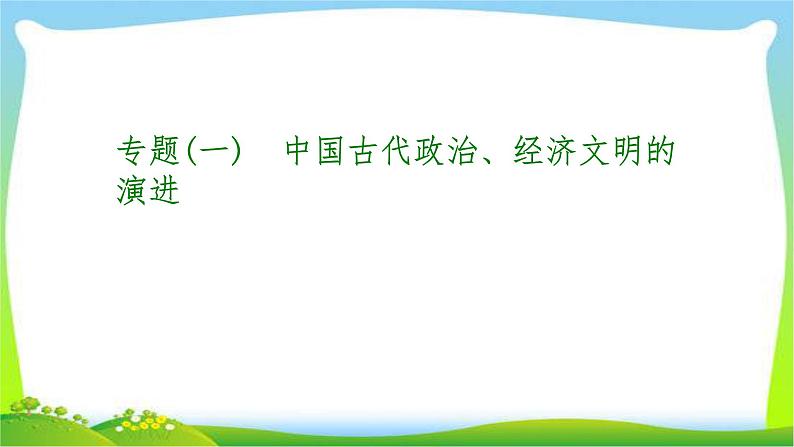 专题(一)　中国古代政治、经济文明的演进